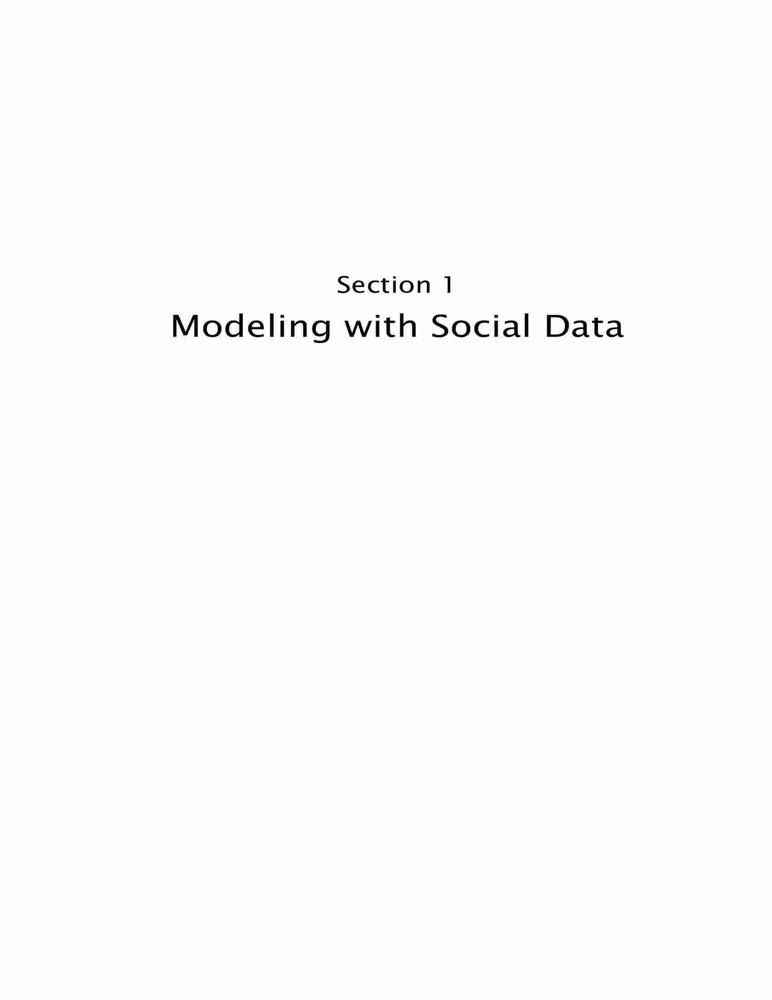 Section 1
Modeling with Social Data